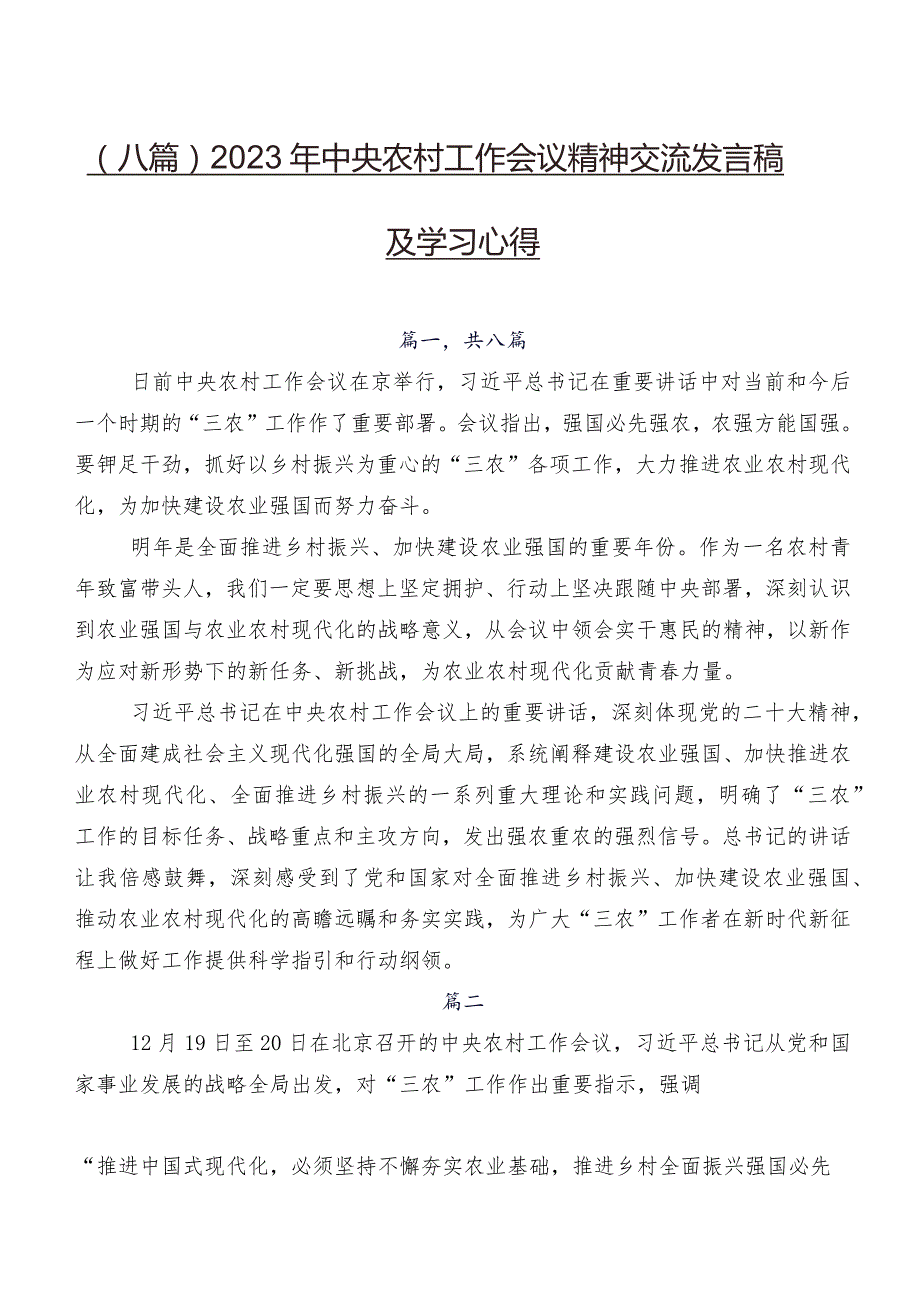 （八篇）2023年中央农村工作会议精神交流发言稿及学习心得

篇一，共八篇

日前中央农村工作会议在京举行，习近平总书记在重要讲话中对当前和今后一个时期的“三农”工作作了重要部署。会议指出，强国必先强农，农强方能国强。要铆足干劲，抓好以乡村振兴为重心的“三农”各项工作，大力推进农业农村现代化，为加快建设农业强国而努力奋斗。

明年是全面推进乡村振兴、加快建设农业强国的重要年份。作为一名农村青年致富带头人，我们一定要思想上坚定拥护、行动上坚决跟随中央部署，深刻认识到农业强国与农业农村现代化的战略意义，从会议中领会实干惠民的精神，以新作为应对新形势下的新任务、新挑战，为农业农村现代化贡献青春力量。

习近平总书记在中央农村工作会议上的重要讲话，深刻体现党的二十大精神，从全面建成社会主义现代化强国的全局大局，系统阐释建设农业强国、加快推进农业农村现代化、全面推进乡村振兴的一系列重大理论和实践问题，明确了“三农”工作的目标任务、战略重点和主攻方向，发出强农重农的强烈信号。总书记的讲话让我倍感鼓舞，深刻感受到了党和国家对全面推进乡村振兴、加快建设农业强国、推动农业农村现代化的高瞻远瞩和务实实践，为广大“三农”工作者在新时代新征程上做好工作提供科学指引和行动纲领。

篇二

12月19日至20日在北京召开的中央农村工作会议，习近平总书记从党和国家事业发展的战略全局出发，对“三农”工作作出重要指示，强调

“推进中国式现代化，必须坚持不懈夯实农业基础，推进乡村全面振兴强国必先